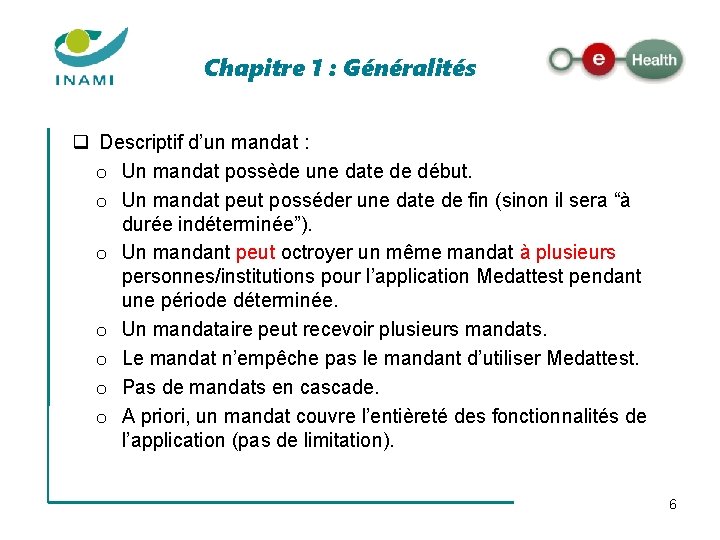 INAMI

Chapitre 1 : Généralités

e Health

❑ Descriptif d’un mandat :

o Un mandat possède une date de début.

o Un mandat peut posséder une date de fin (sinon il sera “à durée indéterminée”).

o Un mandant peut octroyer un même mandat à plusieurs personnes/institutions pour l’application Medattest pendant une période déterminée.

o Un mandataire peut recevoir plusieurs mandats.

o Le mandat n’empêche pas le mandant d’utiliser Medattest.

o Pas de mandats en cascade.

o A priori, un mandat couvre l’entièreté des fonctionnalités de l’application (pas de limitation).

6